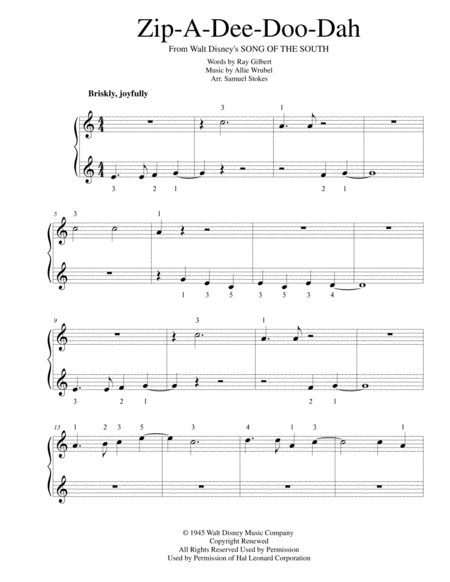 Zip-A-Dee-Doo-Dah

From Walt Disney's SONG OF THE SOUTH

Words by Ray Gilbert
Music by Allie Wrubel
Arr. Samuel Stokes

Briskly, joyfully

3 1

3 2 1 2 1

5 3 1

1 3 5 3 5 3 4

9 3 1

3 2 1 2 1

13 1 2 3 5 3 4 1 3 1

© 1945 Walt Disney Music Company
Copyright Renewed
All Rights Reserved Used by Permission
Used by Permission of Hal Leonard Corporation